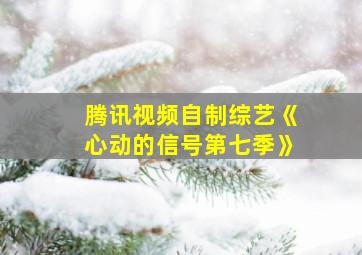 腾讯视频自制综艺《心动的信号第七季》